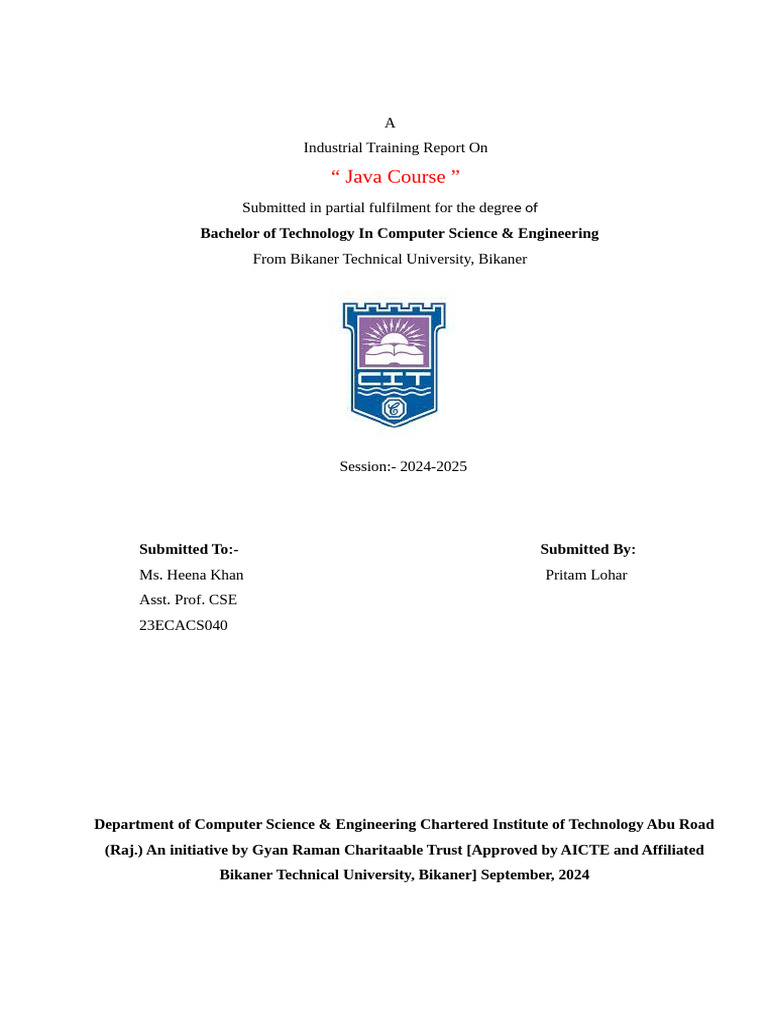 A
Industrial Training Report On
“ Java Course ”
Submitted in partial fulfilment for the degree of
Bachelor of Technology In Computer Science & Engineering
From Bikaner Technical University, Bikaner

CIT

Session:- 2024-2025

Submitted To:-
Ms. Heena Khan
Asst. Prof. CSE
23ECACS040

Submitted By:
Pritam Lohar

Department of Computer Science & Engineering Chartered Institute of Technology Abu Road (Raj.) An initiative by Gyan Raman Charitaable Trust [Approved by AICTE and Affiliated Bikaner Technical University, Bikaner] September, 2024